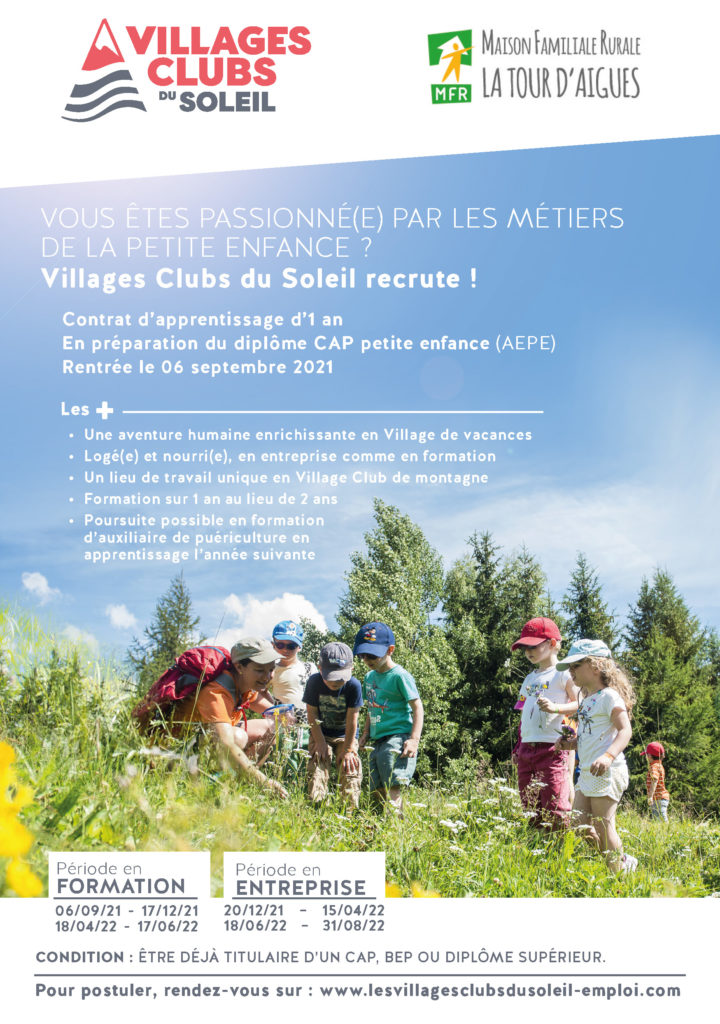 VILLAGES CLUBS DU SOLEIL

MFR

MAISON FAMILIALE RURALE
LA TOUR D'AIGUES

VOUS ÊTES PASSIONNÉ(E) PAR LES MÉTIERS DE LA PETITE ENFANCE ?
Villages Clubs du Soleil recrute !

Contrat d'apprentissage d'1 an
En préparation du diplôme CAP petite enfance (AEPE)
Rentrée le 06 septembre 2021

Les +

• Une aventure humaine enrichissante en Village de vacances
• Logé(e) et nourri(e), en entreprise comme en formation
• Un lieu de travail unique en Village Club de montagne
• Formation sur 1 an au lieu de 2 ans
• Poursuite possible en formation d'auxiliaire de puériculture en apprentissage l'année suivante

Période en
FORMATION
06/09/21 - 17/12/21
18/04/22 - 17/06/22

Période en
ENTREPRISE
20/12/21 - 15/04/22
18/06/22 - 31/08/22

CONDITION : ÊTRE DÉJÀ TITULAIRE D'UN CAP, BEP OU DIPLÔME SUPÉRIEUR.

Pour postuler, rendez-vous sur : www.lesvillagesclubsdusoleil-emploi.com